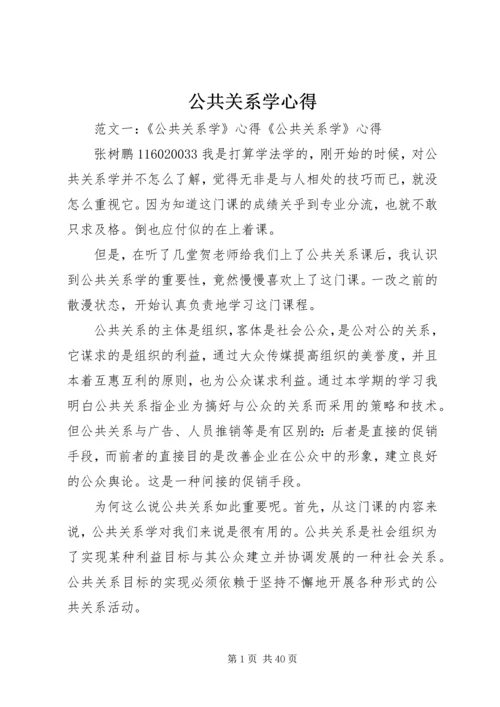 公共关系学心得

范文一：《公共关系学》心得《公共关系学》心得

张树鹏 116020033 我是打算学法学的，刚开始的时候，对公共关系学并不怎么了解，觉得无非是与人相处的技巧而已，就没怎么重视它。因为知道这门课的成绩关乎到专业分流，也就不敢只求及格。倒也应付似的在上着课。

但是，在听了几堂贺老师给我们上了公共关系课后，我认识到公共关系学的重要性，竟然慢慢喜欢上了这门课。一改之前的散漫状态，开始认真负责地学习这门课程。

公共关系的主体是组织，客体是社会公众，是公对公的关系，它谋求的是组织的利益，通过大众传媒提高组织的美誉度，并且本着互惠互利的原则，也为公众谋求利益。通过本学期的学习我明白公共关系指企业为搞好与公众的关系而采用的策略和技术。但公共关系与广告、人员推销等是有区别的：后者是直接的促销手段，而前者的直接目的是改善企业在公众中的形象，建立良好的公众舆论。这是一种间接的促销手段。

为何这么说公共关系如此重要呢。首先，从这门课的内容来说，公共关系学对我们来说是很有用的。公共关系是社会组织为了实现某种利益目标与其公众建立并协调发展的一种社会关系。公共关系目标的实现必须依赖于坚持不懈地开展各种形式的公共关系活动。

第 1 页 共 40 页